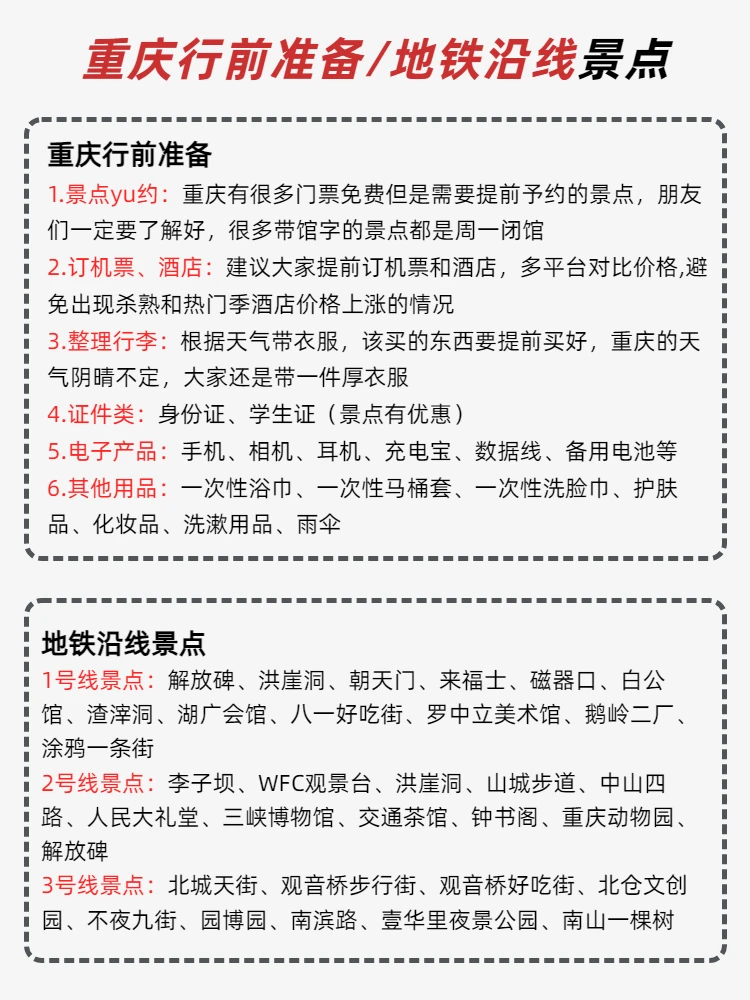 重庆行前准备/地铁沿线景点

重庆行前准备
1.景点yu约：重庆有很多门票免费但是需要提前予约的景点，朋友们一定要了解好，很多带馆字的景点都是周一闭馆
2.订机票、酒店：建议大家提前订机票和酒店，多平台对比价格,避免出现杀熟和热门季酒店价格上涨的情况
3.整理行李：根据天气带衣服，该买的东西要提前买好，重庆的天气阴晴不定，大家还是带一件厚衣服
4.证件类：身份证、学生证（景点有优惠）
5.电子产品：手机、相机、耳机、充电宝、数据线、备用电池等
6.其他用品：一次性浴巾、一次性马桶套、一次性洗脸巾、护肤品、化妆品、洗漱用品、雨伞

地铁沿线景点
1号线景点：解放碑、洪崖洞、朝天门、来福士、磁器口、白公馆、渣滓洞、湖广会馆、八一好吃街、罗中立美术馆、鹅岭二厂、涂鸦一条街
2号线景点：李子坝、WFC观景台、洪崖洞、山城步道、中山四路、人民大礼堂、三峡博物馆、交通茶馆、钟书阁、重庆动物园、解放碑
3号线景点：北城天街、观音桥步行街、观音桥好吃街、北仓文创园、不夜九街、园博园、南滨路、壹华里夜景公园、南山一棵树